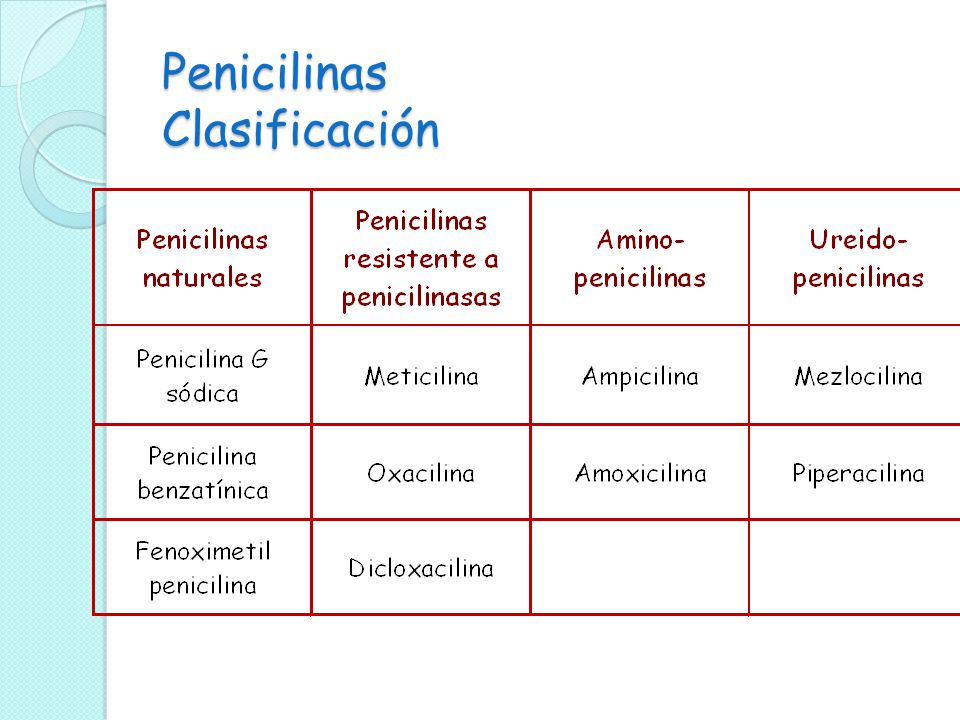 Penicilinas
Clasificación

| Penicilinas naturales | Penicilinas resistente a penicilinasas | Amino-penicilinas | Ureido-penicilinas |
|---|---|---|---|
| Penicilina G sódica | Meticilina | Ampicilina | Mezlocilina |
| Penicilina benzatínica | Oxacilina | Amoxicilina | Piperacilina |
| Fenoximetil penicilina | Dicloxacilina | | |